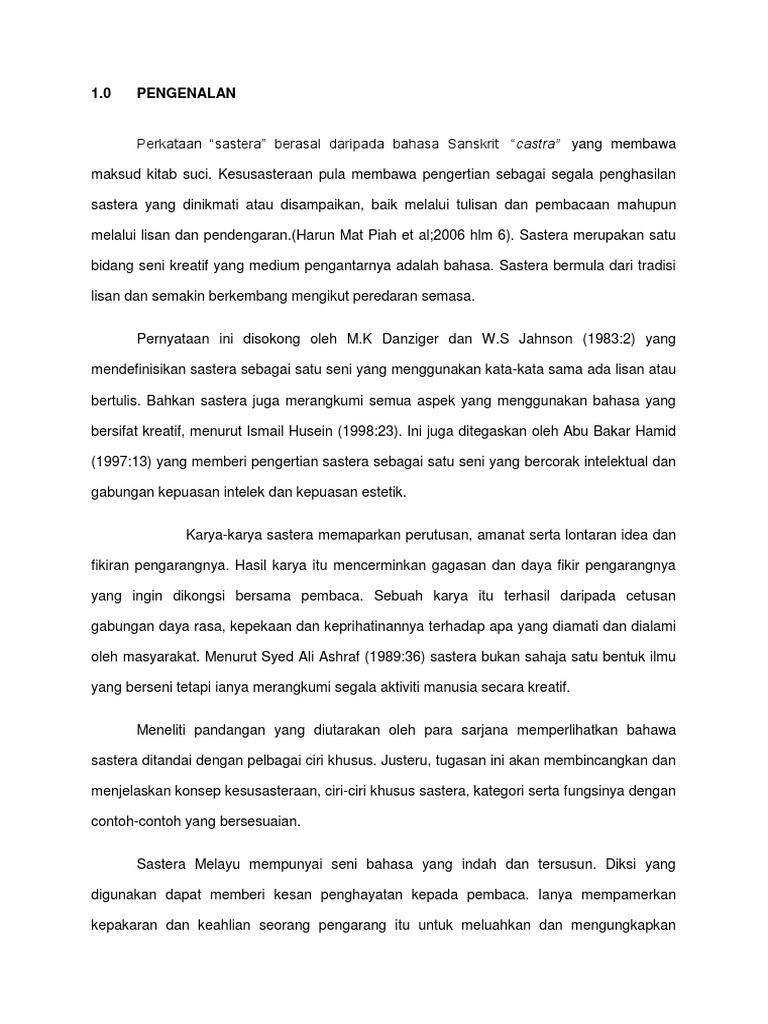 1.0 PENGENALAN

Perkataan "sastera" berasal daripada bahasa Sanskrit "castra" yang membawa maksud kitab suci. Kesusasteraan pula membawa pengertian sebagai segala penghasilan sastera yang dinikmati atau disampaikan, baik melalui tulisan dan pembacaan mahupun melalui lisan dan pendengaran.(Harun Mat Piah et al;2006 hlm 6). Sastera merupakan satu bidang seni kreatif yang medium pengantarnya adalah bahasa. Sastera bermula dari tradisi lisan dan semakin berkembang mengikut peredaran semasa.

Pernyataan ini disokong oleh M.K Danziger dan W.S Jahnson (1983:2) yang mendefinisikan sastera sebagai satu seni yang menggunakan kata-kata sama ada lisan atau bertulis. Bahkan sastera juga merangkumi semua aspek yang menggunakan bahasa yang bersifat kreatif, menurut Ismail Husein (1998:23). Ini juga ditegaskan oleh Abu Bakar Hamid (1997:13) yang memberi pengertian sastera sebagai satu seni yang bercorak intelektual dan gabungan kepuasan intelek dan kepuasan estetik.

Karya-karya sastera memaparkan perutusan, amanat serta lontaran idea dan fikiran pengarangnya. Hasil karya itu mencerminkan gagasan dan daya fikir pengarangnya yang ingin dikongsi bersama pembaca. Sebuah karya itu terhasil daripada cetusan gabungan daya rasa, kepekaan dan keprihatinannya terhadap apa yang diamati dan dialami oleh masyarakat. Menurut Syed Ali Ashraf (1989:36) sastera bukan sahaja satu bentuk ilmu yang berseni tetapi ianya merangkumi segala aktiviti manusia secara kreatif.

Meneliti pandangan yang diutarakan oleh para sarjana memperlihatkan bahawa sastera ditandai dengan pelbagai ciri khusus. Justeru, tugasan ini akan membincangkan dan menjelaskan konsep kesusasteraan, ciri-ciri khusus sastera, kategori serta fungsinya dengan contoh-contoh yang bersesuaian.

Sastera Melayu mempunyai seni bahasa yang indah dan tersusun. Diksi yang digunakan dapat memberi kesan penghayatan kepada pembaca. Ianya mempamerkan kepakaran dan keahlian seorang pengarang itu untuk meluahkan dan mengungkapkan